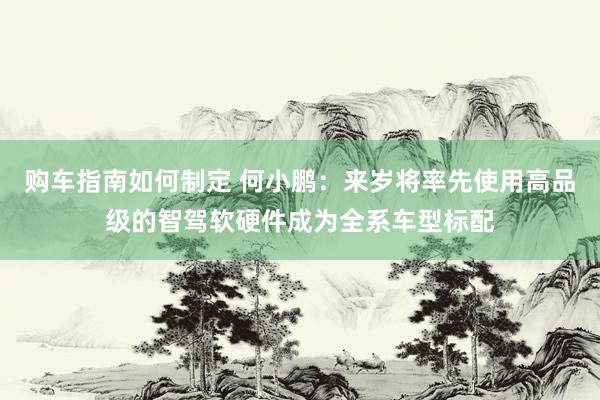 购车指南如何制定 何小鹏：来岁将率先使用高品级的智驾软硬件成为全系车型标配